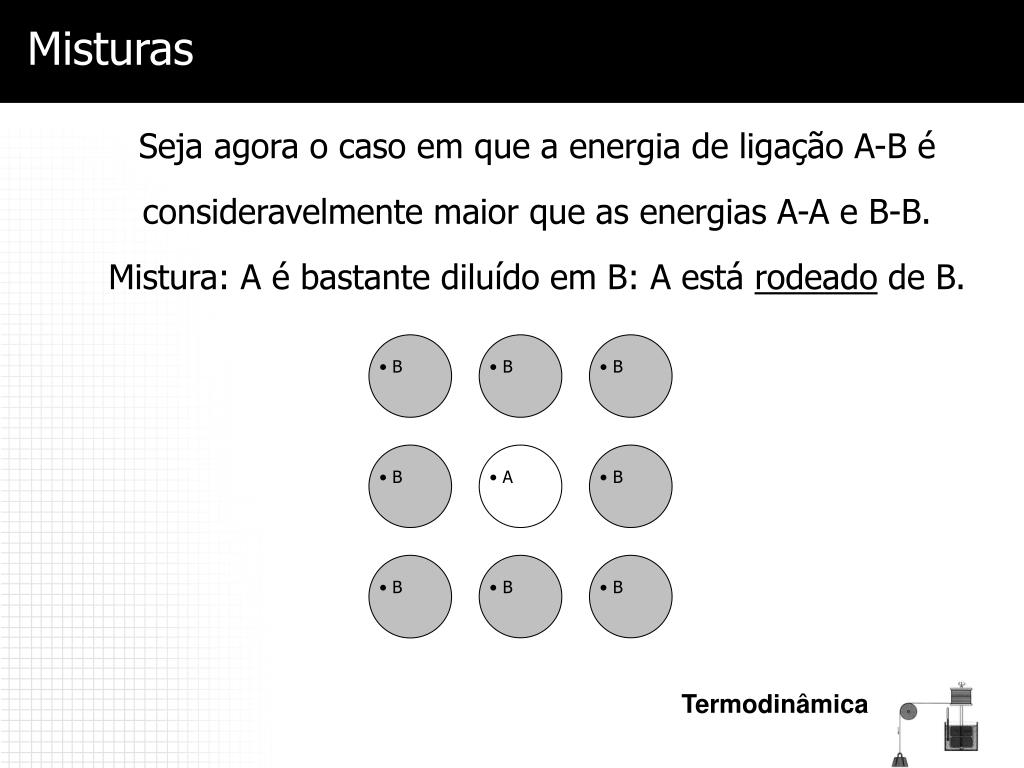 Misturas

Seja agora o caso em que a energia de ligação A-B é consideravelmente maior que as energias A-A e B-B.

Mistura: A é bastante diluído em B: A está rodeado de B.

• B
• B
• B
• B
• A
• B
• B
• B
• B

Termodinâmica